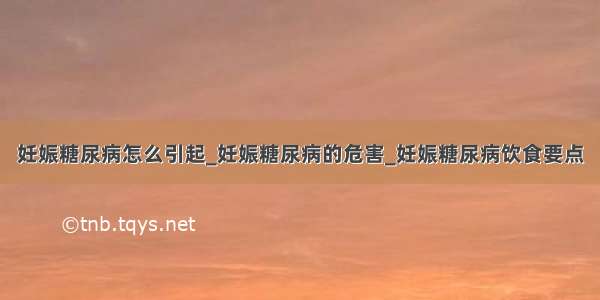 妊娠糖尿病怎么引起_妊娠糖尿病的危害_妊娠糖尿病饮食要点

©tnb.tqys.net